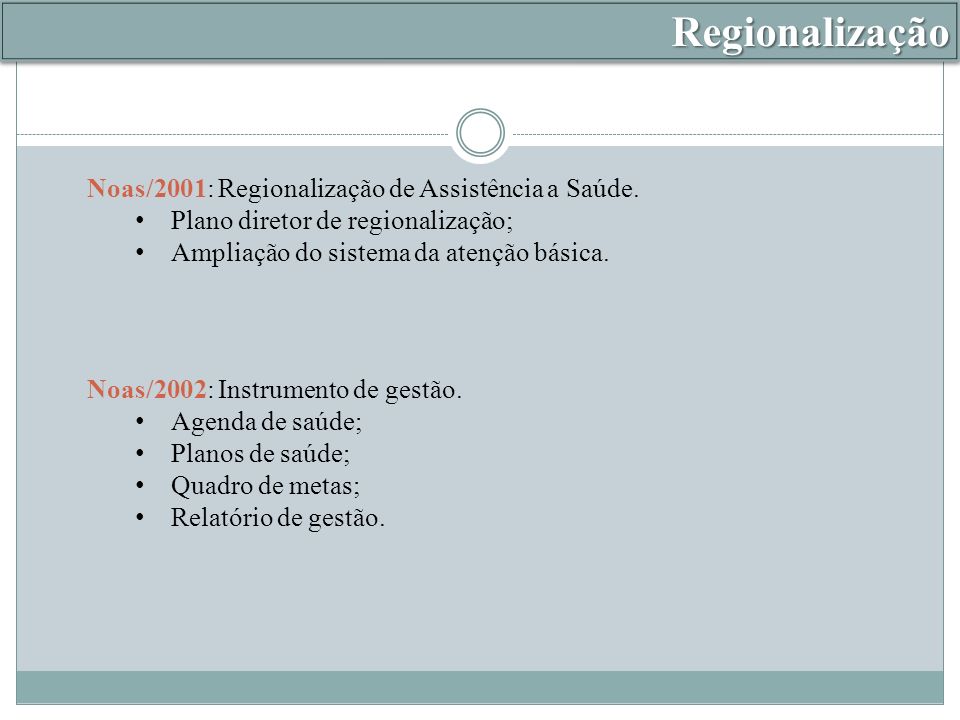 Regionalização

Noas/2001: Regionalização de Assistência a Saúde.
• Plano diretor de regionalização;
• Ampliação do sistema da atenção básica.

Noas/2002: Instrumento de gestão.
• Agenda de saúde;
• Planos de saúde;
• Quadro de metas;
• Relatório de gestão.